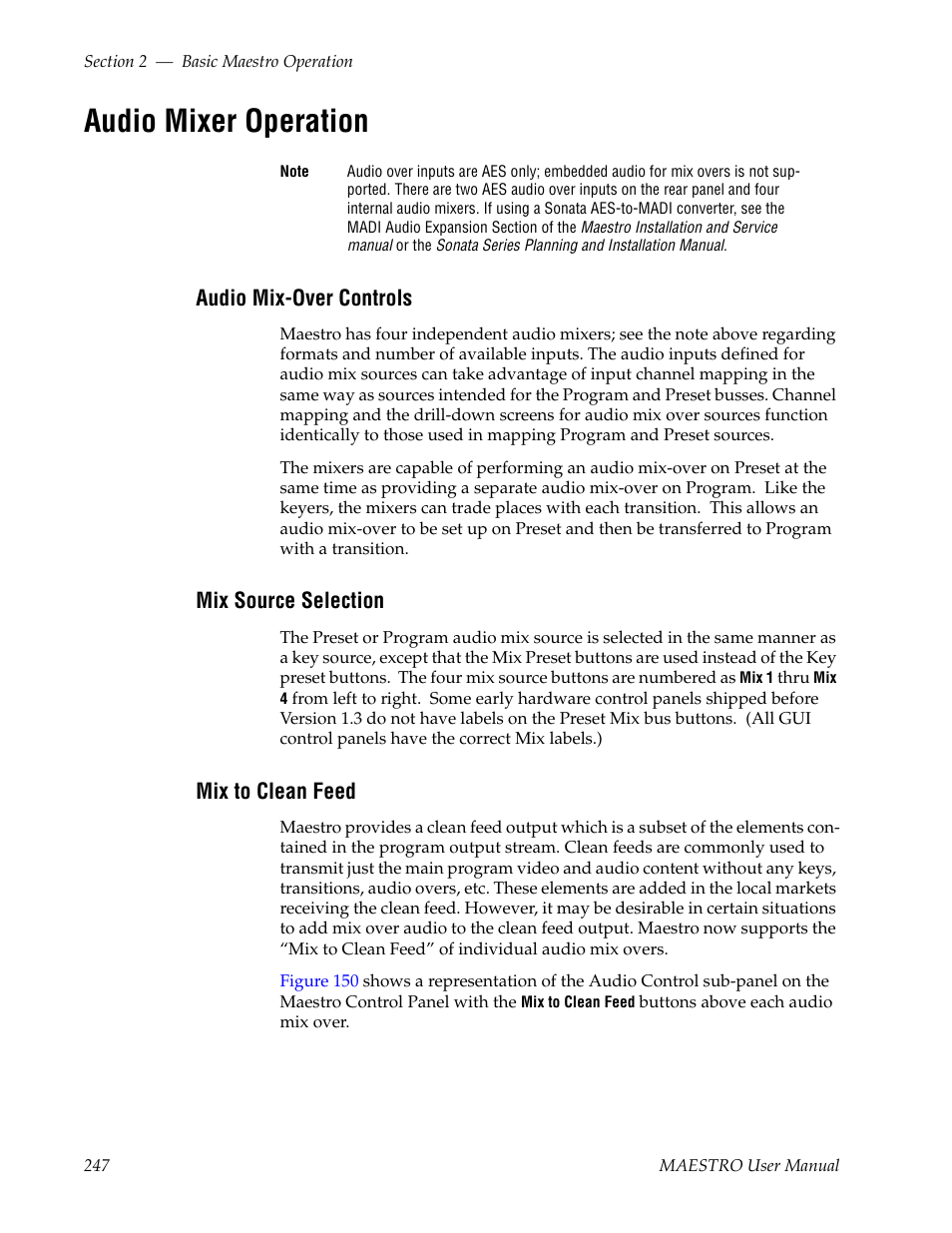 Section 2 — Basic Maestro Operation

Audio Mixer Operation

Note Audio over inputs are AES only; embedded audio for mix overs is not supported. There are two AES audio over inputs on the rear panel and four internal audio mixers. If using a Sonata AES-to-MADI converter, see the MADI Audio Expansion Section of the Maestro Installation and Service manual or the Sonata Series Planning and Installation Manual.

Audio Mix-Over Controls

Maestro has four independent audio mixers; see the note above regarding formats and number of available inputs. The audio inputs defined for audio mix sources can take advantage of input channel mapping in the same way as sources intended for the Program and Preset busses. Channel mapping and the drill-down screens for audio mix over sources function identically to those used in mapping Program and Preset sources.

The mixers are capable of performing an audio mix-over on Preset at the same time as providing a separate audio mix-over on Program. Like the keyers, the mixers can trade places with each transition. This allows an audio mix-over to be set up on Preset and then be transferred to Program with a transition.

Mix Source Selection

The Preset or Program audio mix source is selected in the same manner as a key source, except that the Mix Preset buttons are used instead of the Key preset buttons. The four mix source buttons are numbered as Mix 1 thru Mix 4 from left to right. Some early hardware control panels shipped before Version 1.3 do not have labels on the Preset Mix bus buttons. (All GUI control panels have the correct Mix labels.)

Mix to Clean Feed

Maestro provides a clean feed output which is a subset of the elements contained in the program output stream. Clean feeds are commonly used to transmit just the main program video and audio content without any keys, transitions, audio overs, etc. These elements are added in the local markets receiving the clean feed. However, it may be desirable in certain situations to add mix over audio to the clean feed output. Maestro now supports the “Mix to Clean Feed” of individual audio mix overs.

Figure 150 shows a representation of the Audio Control sub-panel on the Maestro Control Panel with the Mix to Clean Feed buttons above each audio mix over.

247 MAESTRO User Manual